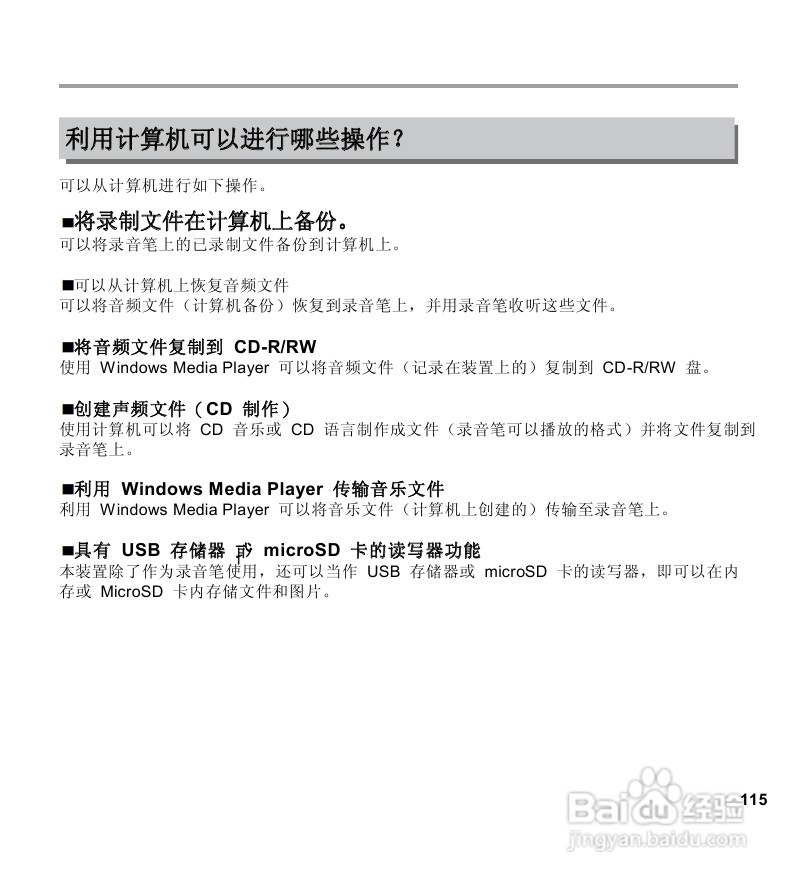 利用计算机可以进行哪些操作？

可以从计算机进行如下操作。

■将录制文件在计算机上备份。
可以将录音笔上的已录制文件备份到计算机上。

■可以从计算机上恢复音频文件
可以将音频文件（计算机备份）恢复到录音笔上，并用录音笔收听这些文件。

■将音频文件复制到 CD-R/RW
使用 Windows Media Player 可以将音频文件（记录在装置上的）复制到 CD-R/RW 盘。

■创建声频文件（CD 制作）
使用计算机可以将 CD 音乐或 CD 语言制作成文件（录音笔可以播放的格式）并将文件复制到录音笔上。

■利用 Windows Media Player 传输音乐文件
利用 Windows Media Player 可以将音乐文件（计算机上创建的）传输至录音笔上。

■具有 USB 存储器 或 microSD 卡的读写器功能
本装置除了作为录音笔使用，还可以当作 USB 存储器或 microSD 卡的读写器，即可以在内存或 MicroSD 卡内存储文件和图片。

115

Baidu经验
jingyan.baidu.com